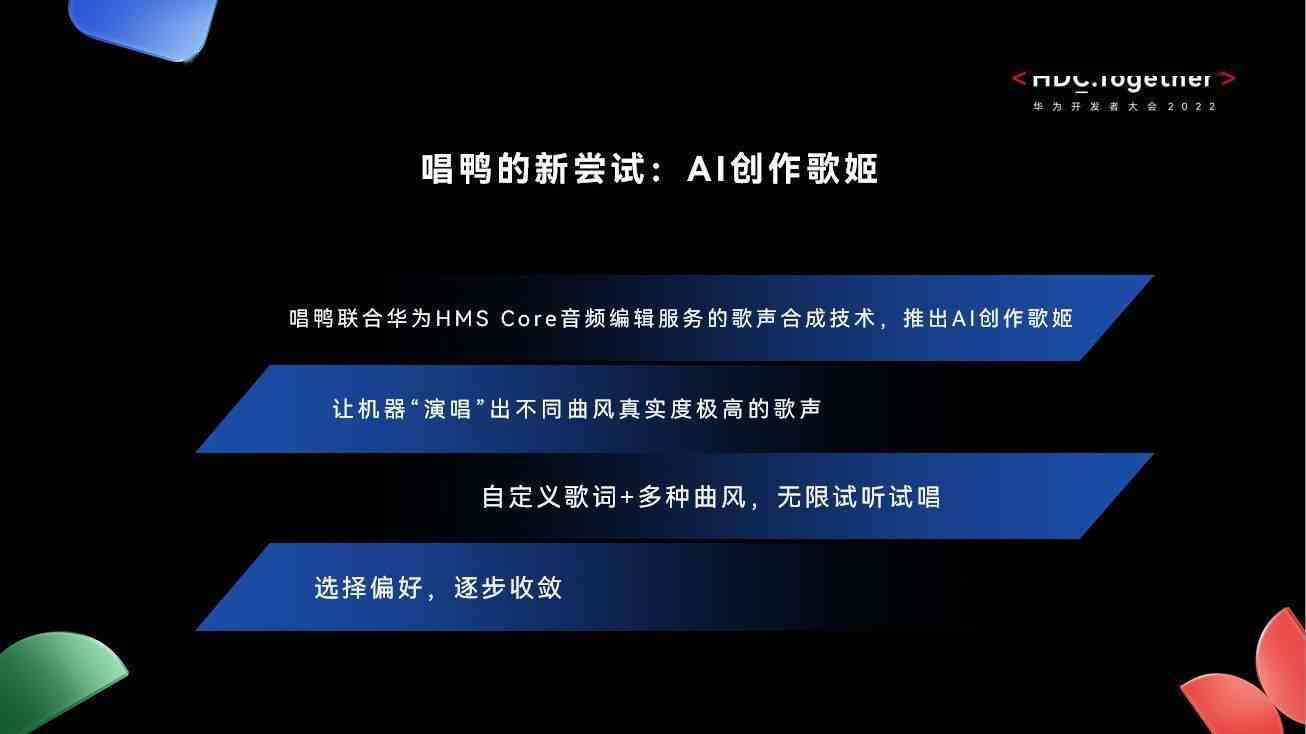 <HDC.Together>
华为开发者大会2022

唱鸭的新尝试：AI创作歌姬

唱鸭联合华为HMS Core音频编辑服务的歌声合成技术，推出AI创作歌姬

让机器“演唱”出不同曲风真实度极高的歌声

自定义歌词+多种曲风，无限试听试唱

选择偏好，逐步收敛